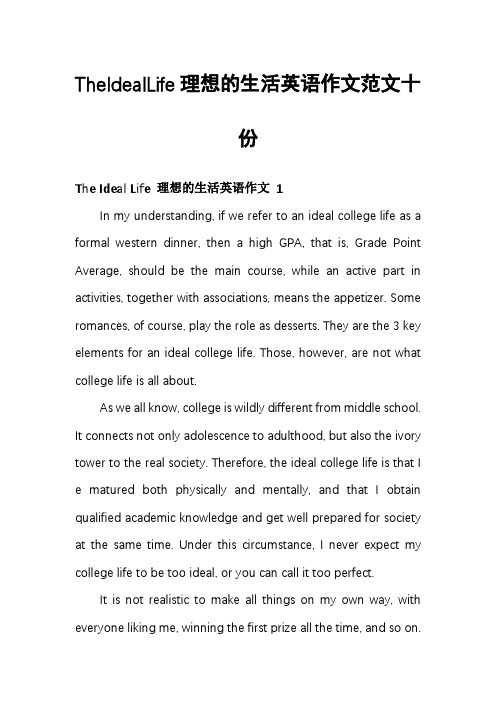 TheIdealLife 理想的生活英语作文范文十份

The Ideal Life 理想的生活英语作文 1

In my understanding, if we refer to an ideal college life as a formal western dinner, then a high GPA, that is, Grade Point Average, should be the main course, while an active part in activities, together with associations, means the appetizer. Some romances, of course, play the role as desserts. They are the 3 key elements for an ideal college life. Those, however, are not what college life is all about.

As we all know, college is wildly different from middle school. It connects not only adolescence to adulthood, but also the ivory tower to the real society. Therefore, the ideal college life is that I e matured both physically and mentally, and that I obtain qualified academic knowledge and get well prepared for society at the same time. Under this circumstance, I never expect my college life to be too ideal, or you can call it too perfect.

It is not realistic to make all things on my own way, with everyone liking me, winning the first prize all the time, and so on.